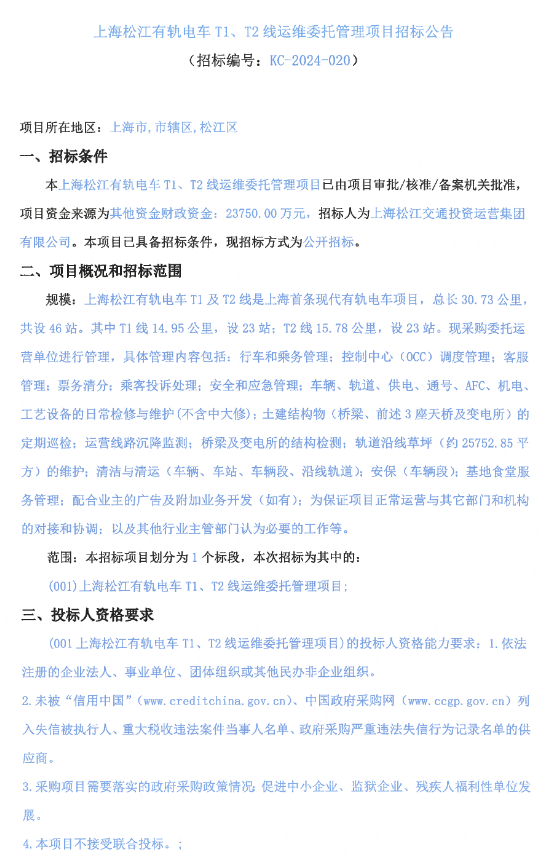 上海松江有轨电车 T1、T2 线运维委托管理项目招标公告
（招标编号：KC-2024-020）

项目所在地区：上海市,市辖区,松江区

一、招标条件

本上海松江有轨电车 T1、T2 线运维委托管理项目已由项目审批/核准/备案机关批准，项目资金来源为其他资金财政资金：23750.00 万元，招标人为上海松江交通投资运营集团有限公司。本项目已具备招标条件，现招标方式为公开招标。

二、项目概况和招标范围

规模：上海松江有轨电车 T1 及 T2 线是上海首条现代有轨电车项目，总长 30.73 公里，共设 46 站。其中 T1 线 14.95 公里，设 23 站；T2 线 15.78 公里，设 23 站。现采购委托运营单位进行管理，具体管理内容包括：行车和乘务管理；控制中心（OCC）调度管理；客服管理；票务清分；乘客投诉处理；安全和应急管理；车辆、轨道、供电、通号、AFC、机电、工艺设备的日常检修与维护（不含中大修）；土建结构物（桥梁、前述 3 座天桥及变电所）的定期巡检；运营线路沉降监测；桥梁及变电所的结构检测；轨道沿线草坪（约 25752.85 平方）的维护；清洁与清运（车辆、车站、车辆段、沿线轨道）；安保（车辆段）；基地食堂服务管理；配合业主的广告及附加业务开发（如有）；为保证项目正常运营与其它部门和机构的对接和协调；以及其他行业主管部门认为必要的工作等。

范围：本招标项目划分为 1 个标段，本次招标为其中的：

(001)上海松江有轨电车 T1、T2 线运维委托管理项目；

三、投标人资格要求

(001 上海松江有轨电车 T1、T2 线运维委托管理项目）的投标人资格能力要求：1.依法注册的企业法人、事业单位、团体组织或其他民办非企业组织。

2.未被“信用中国”（www.creditchina.gov.cn）、中国政府采购网（www.ccgp.gov.cn）列入失信被执行人、重大税收违法案件当事人名单、政府采购严重违法失信行为记录名单的供应商。

3.采购项目需要落实的政府采购政策情况：促进中小企业、监狱企业、残疾人福利性单位发展。

4.本项目不接受联合投标。；